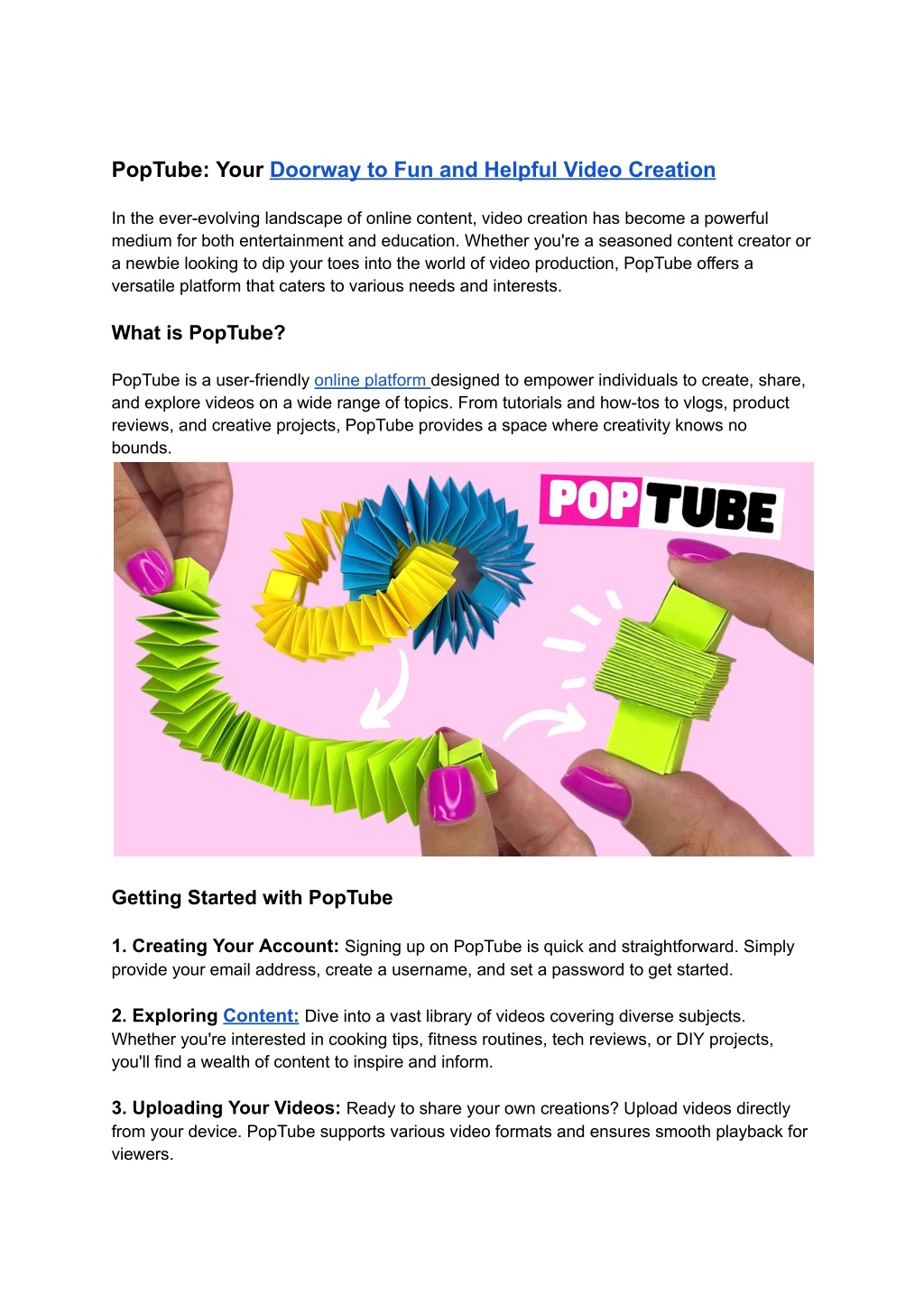 PopTube: Your Doorway to Fun and Helpful Video Creation

In the ever-evolving landscape of online content, video creation has become a powerful medium for both entertainment and education. Whether you're a seasoned content creator or a newbie looking to dip your toes into the world of video production, PopTube offers a versatile platform that caters to various needs and interests.

What is PopTube?

PopTube is a user-friendly online platform designed to empower individuals to create, share, and explore videos on a wide range of topics. From tutorials and how-tos to vlogs, product reviews, and creative projects, PopTube provides a space where creativity knows no bounds.

POP TUBE

Getting Started with PopTube

1. Creating Your Account: Signing up on PopTube is quick and straightforward. Simply provide your email address, create a username, and set a password to get started.

2. Exploring Content: Dive into a vast library of videos covering diverse subjects. Whether you're interested in cooking tips, fitness routines, tech reviews, or DIY projects, you'll find a wealth of content to inspire and inform.

3. Uploading Your Videos: Ready to share your own creations? Upload videos directly from your device. PopTube supports various video formats and ensures smooth playback for viewers.